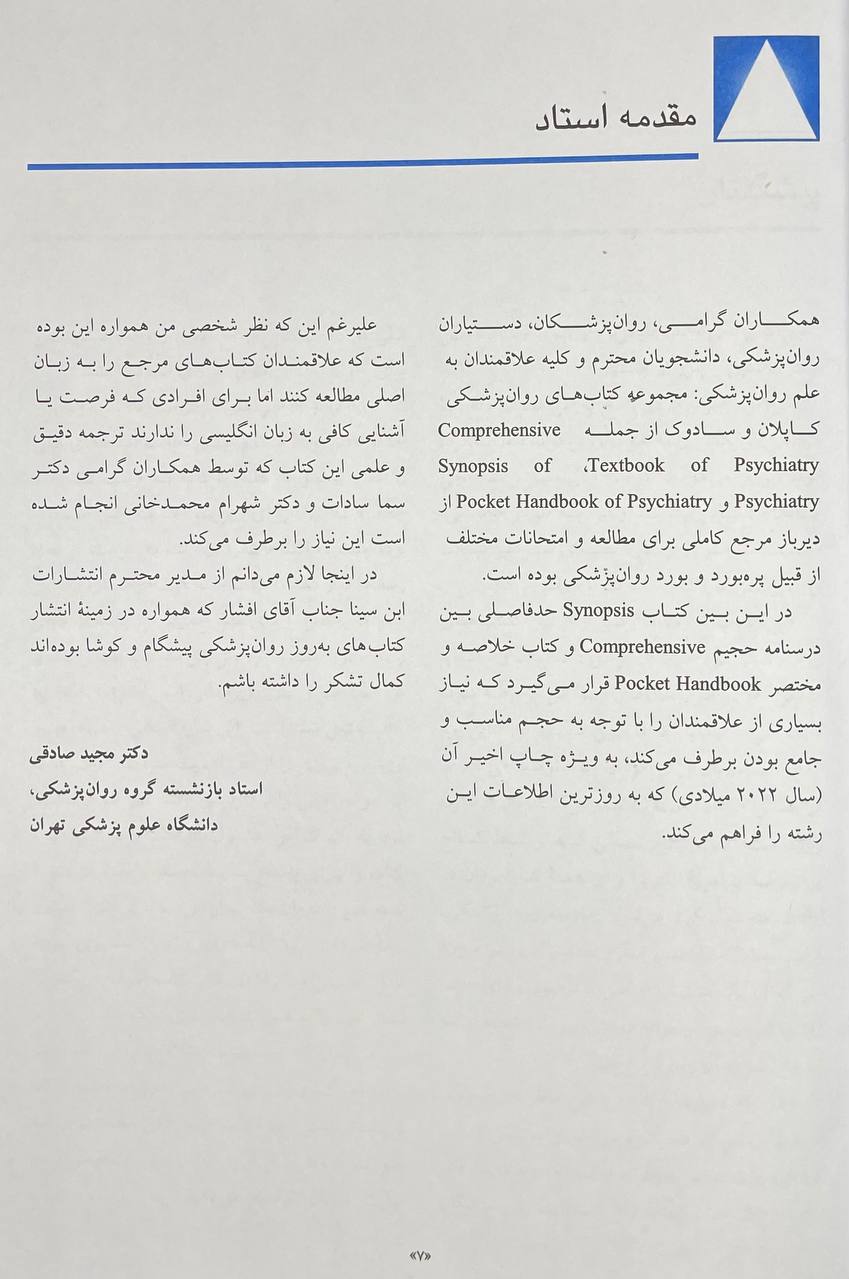 مقدمه استاد

همکاران گرامی، روان‌پزشکان، دستیاران روان‌پزشکی، دانشجویان محترم و کلیه علاقمندان به علم روان‌پزشکی: مجموعه کتاب‌های روان‌پزشکی کاپلان و سادوک از جمله Comprehensive Textbook of Psychiatry، Synopsis of Psychiatry و Pocket Handbook of Psychiatry از دیرباز مرجع کاملی برای مطالعه و امتحانات مختلف از قبیل پره‌بورد و بورد روان‌پزشکی بوده است.

در این بین کتاب Synopsis حدفاصلی بین درسنامه حجیم Comprehensive و کتاب خلاصه و مختصر Pocket Handbook قرار می‌گیرد که نیاز بسیاری از علاقمندان را با توجه به حجم مناسب و جامع بودن برطرف می‌کند، به ویژه چاپ اخیر آن (سال ۲۰۲۲ میلادی) که به روزترین اطلاعات این رشته را فراهم می‌کند.

علیرغم این که نظر شخصی من همواره این بوده است که علاقمندان کتاب‌های مرجع را به زبان اصلی مطالعه کنند اما برای افرادی که فرصت یا آشنایی کافی به زبان انگلیسی را ندارند ترجمه دقیق و علمی این کتاب که توسط همکاران گرامی دکتر سما سادات و دکتر شهرام محمدخانی انجام شده است این نیاز را برطرف می‌کند.

در اینجا لازم می‌دانم از مدیر محترم انتشارات ابن سینا جناب آقای افشار که همواره در زمینهٔ انتشار کتاب‌های به‌روز روان‌پزشکی پیشگام و کوشا بوده‌اند کمال تشکر را داشته باشم.

دکتر مجید صادقی
استاد بازنشسته گروه روان‌پزشکی،
دانشگاه علوم پزشکی تهران

«۷»